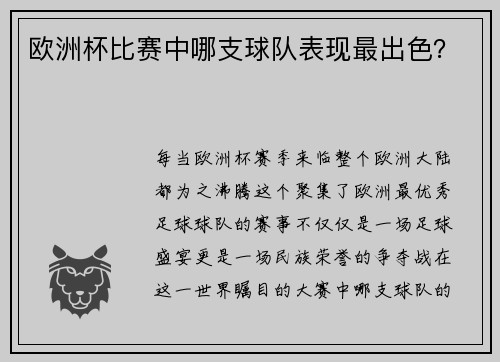 欧洲杯比赛中哪支球队表现最出色?

每当欧洲杯赛季来临整个欧洲大陆都为之沸腾这个聚集了欧洲最优秀足球球队的赛事不仅仅是一场足球盛宴更是一场民族荣誉的争夺战在这一世界瞩目的大赛中哪支球队的